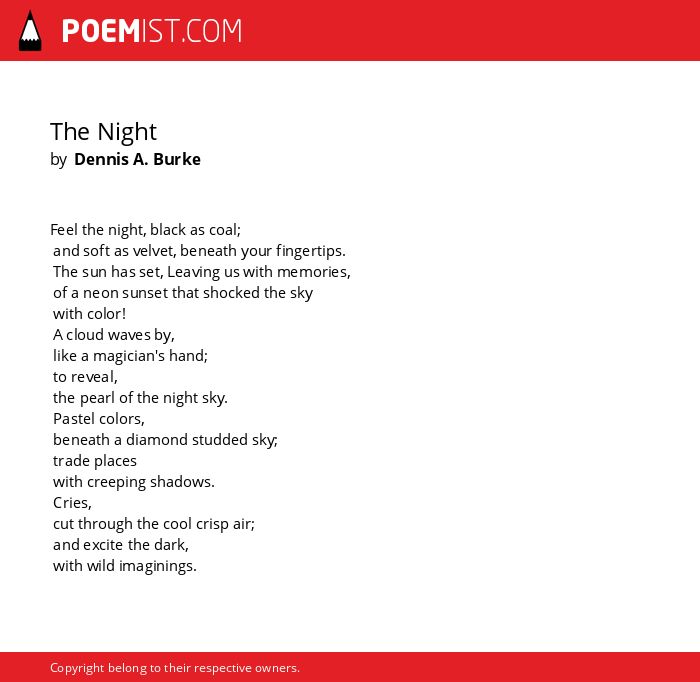 POEMIST.COM

The Night
by Dennis A. Burke

Feel the night, black as coal;
and soft as velvet, beneath your fingertips.
The sun has set, Leaving us with memories,
of a neon sunset that shocked the sky
with color!
A cloud waves by,
like a magician's hand;
to reveal,
the pearl of the night sky.
Pastel colors,
beneath a diamond studded sky;
trade places
with creeping shadows.
Cries,
cut through the cool crisp air;
and excite the dark,
with wild imaginings.

Copyright belong to their respective owners.